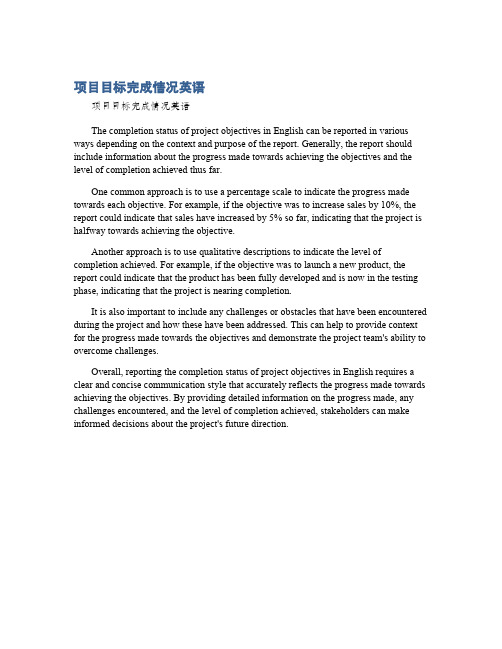 项目目标完成情况英语

项目目标完成情况英语

The completion status of project objectives in English can be reported in various ways depending on the context and purpose of the report. Generally, the report should include information about the progress made towards achieving the objectives and the level of completion achieved thus far.

One common approach is to use a percentage scale to indicate the progress made towards each objective. For example, if the objective was to increase sales by 10%, the report could indicate that sales have increased by 5% so far, indicating that the project is halfway towards achieving the objective.

Another approach is to use qualitative descriptions to indicate the level of completion achieved. For example, if the objective was to launch a new product, the report could indicate that the product has been fully developed and is now in the testing phase, indicating that the project is nearing completion.

It is also important to include any challenges or obstacles that have been encountered during the project and how these have been addressed. This can help to provide context for the progress made towards the objectives and demonstrate the project team's ability to overcome challenges.

Overall, reporting the completion status of project objectives in English requires a clear and concise communication style that accurately reflects the progress made towards achieving the objectives. By providing detailed information on the progress made, any challenges encountered, and the level of completion achieved, stakeholders can make informed decisions about the project's future direction.